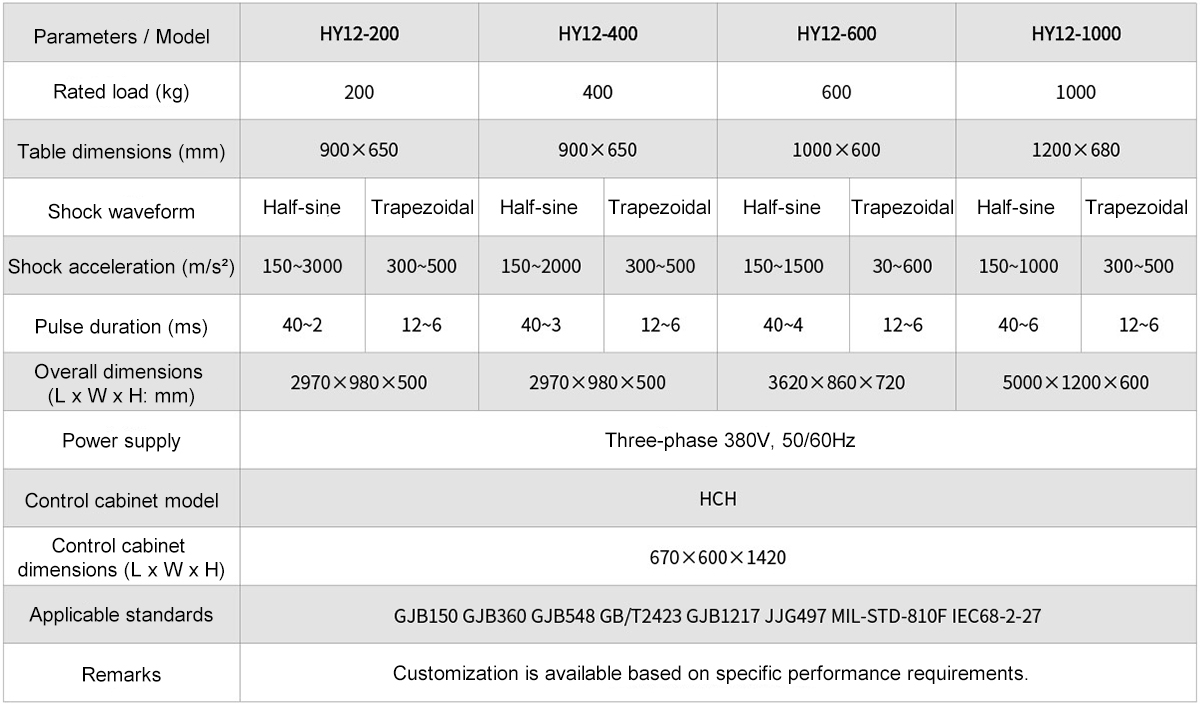 | Parameters / Model | HY12-200 | | HY12-400 | | HY12-600 | | HY12-1000 | |
|---|---|---|---|---|---|---|---|---|
| Rated load (kg) | 200 | | 400 | | 600 | | 1000 | |
| Table dimensions (mm) | 900×650 | | 900×650 | | 1000×600 | | 1200×680 | |
| Shock waveform | Half-sine | Trapezoidal | Half-sine | Trapezoidal | Half-sine | Trapezoidal | Half-sine | Trapezoidal |
| Shock acceleration (m/s²) | 150~3000 | 300~500 | 150~2000 | 300~500 | 150~1500 | 30~600 | 150~1000 | 300~500 |
| Pulse duration (ms) | 40~2 | 12~6 | 40~3 | 12~6 | 40~4 | 12~6 | 40~6 | 12~6 |
| Overall dimensions (L x W x H: mm) | 2970×980×500 | | 2970×980×500 | | 3620×860×720 | | 5000×1200×600 | |
| Power supply | Three-phase 380V, 50/60Hz | | | | | | | |
| Control cabinet model | HCH | | | | | | | |
| Control cabinet dimensions (L x W x H) | 670×600×1420 | | | | | | | |
| Applicable standards | GJB150 GJB360 GJB548 GB/T2423 GJB1217 JJG497 MIL-STD-810F IEC68-2-27 | | | | | | | |
| Remarks | Customization is available based on specific performance requirements. | | | | | | | |